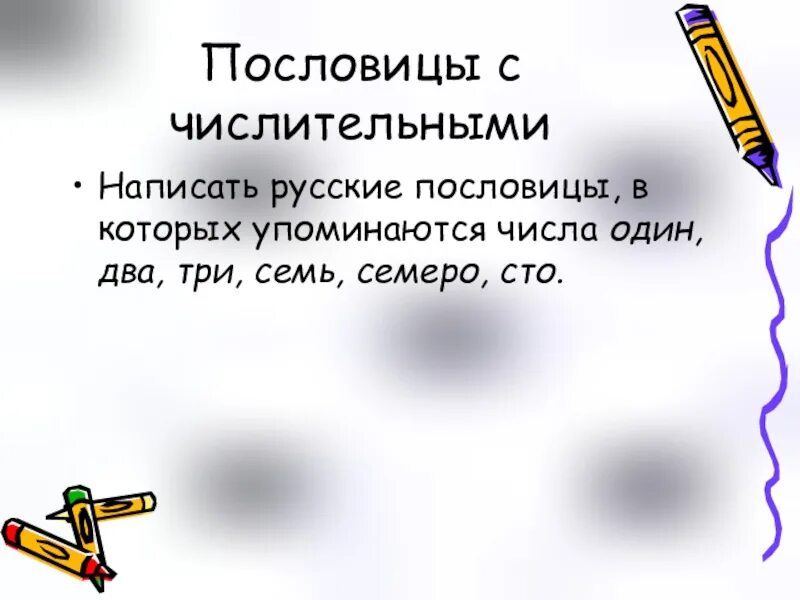 Пословицы с числительными

• Написать русские пословицы, в которых упоминаются числа один, два, три, семь, семеро, сто.